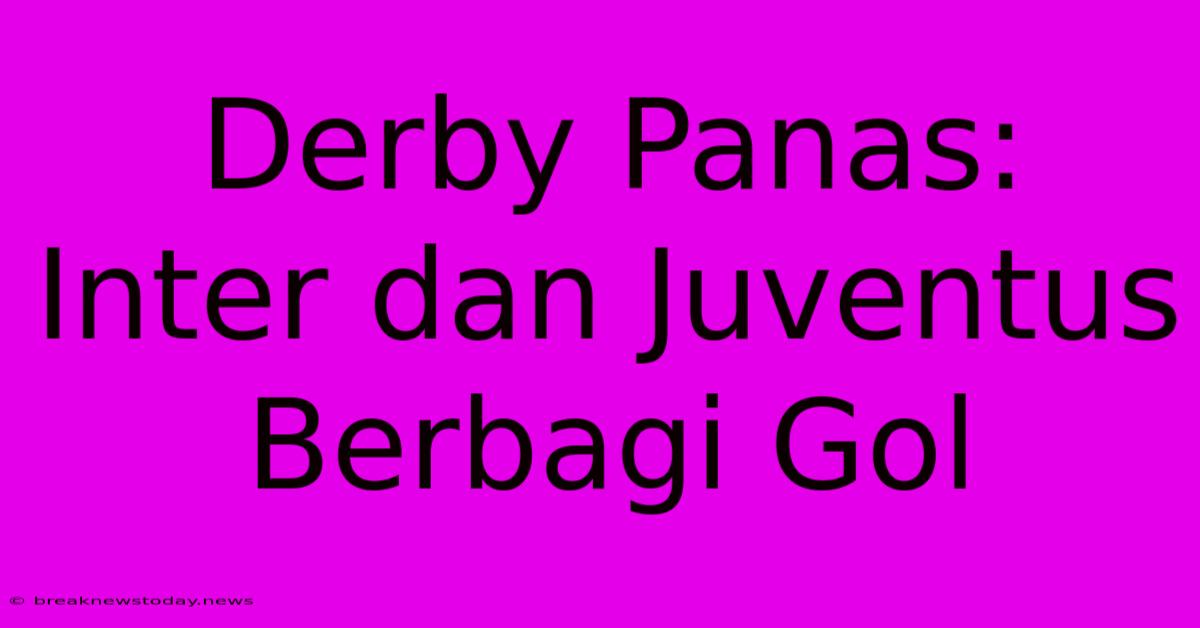 Derby Panas: Inter dan Juventus Berbagi Gol

© breaknewstoday.news